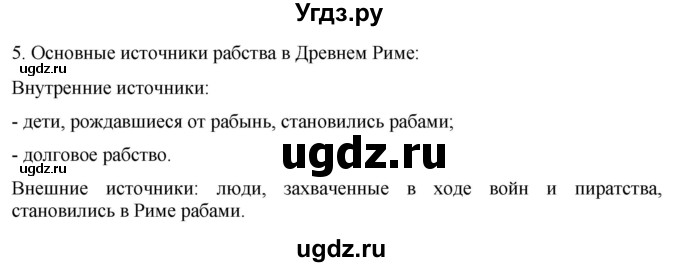 Угдз.ру

5. Основные источники рабства в Древнем Риме:

ugdz.ru

Внутренние источники:

- дети, рождавшиеся от рабынь, становились рабами;

- долговое рабство.

ugdz.ru

Внешние источники: люди, захваченные в ходе войн и пиратства, становились в Риме рабами.

ugdz.ru